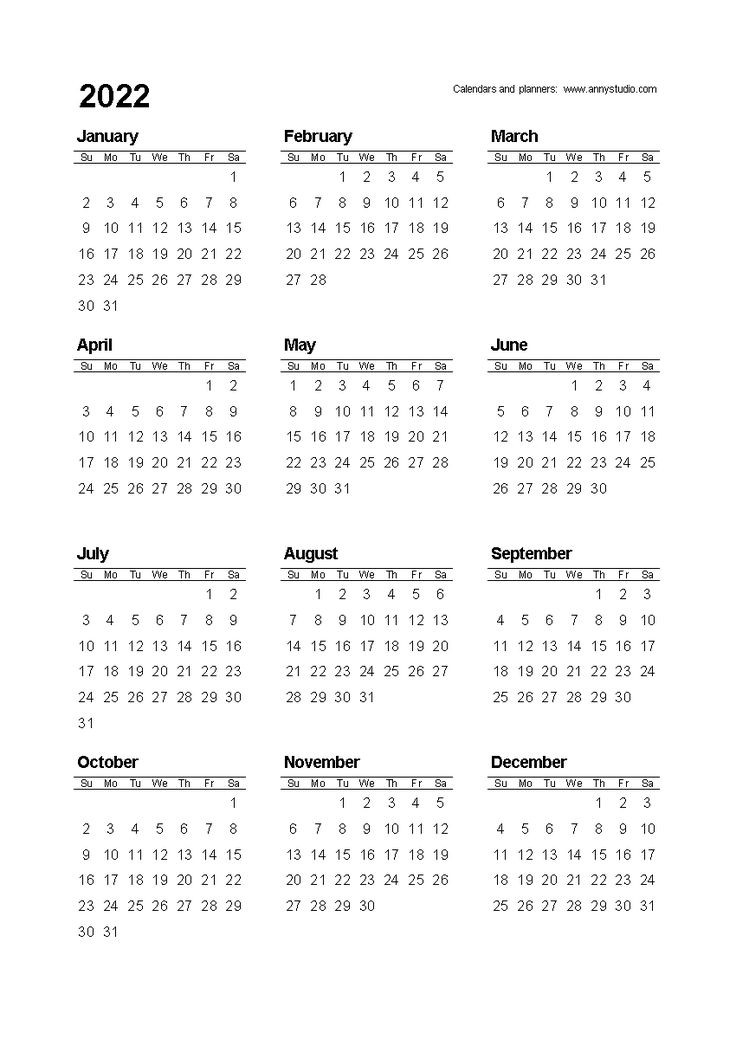 2022

Calendars and planners: www.annystudio.com

January

| Su | Mo | Tu | We | Th | Fr | Sa |
|---|---|---|---|---|---|---|
| | | | | | | 1 |
| 2 | 3 | 4 | 5 | 6 | 7 | 8 |
| 9 | 10 | 11 | 12 | 13 | 14 | 15 |
| 16 | 17 | 18 | 19 | 20 | 21 | 22 |
| 23 | 24 | 25 | 26 | 27 | 28 | 29 |
| 30 | 31 | | | | | |

February

| Su | Mo | Tu | We | Th | Fr | Sa |
|---|---|---|---|---|---|---|
| | | 1 | 2 | 3 | 4 | 5 |
| 6 | 7 | 8 | 9 | 10 | 11 | 12 |
| 13 | 14 | 15 | 16 | 17 | 18 | 19 |
| 20 | 21 | 22 | 23 | 24 | 25 | 26 |
| 27 | 28 | | | | | |

March

| Su | Mo | Tu | We | Th | Fr | Sa |
|---|---|---|---|---|---|---|
| | | 1 | 2 | 3 | 4 | 5 |
| 6 | 7 | 8 | 9 | 10 | 11 | 12 |
| 13 | 14 | 15 | 16 | 17 | 18 | 19 |
| 20 | 21 | 22 | 23 | 24 | 25 | 26 |
| 27 | 28 | 29 | 30 | 31 | | |

April

| Su | Mo | Tu | We | Th | Fr | Sa |
|---|---|---|---|---|---|---|
| | | | | | 1 | 2 |
| 3 | 4 | 5 | 6 | 7 | 8 | 9 |
| 10 | 11 | 12 | 13 | 14 | 15 | 16 |
| 17 | 18 | 19 | 20 | 21 | 22 | 23 |
| 24 | 25 | 26 | 27 | 28 | 29 | 30 |

May

| Su | Mo | Tu | We | Th | Fr | Sa |
|---|---|---|---|---|---|---|
| 1 | 2 | 3 | 4 | 5 | 6 | 7 |
| 8 | 9 | 10 | 11 | 12 | 13 | 14 |
| 15 | 16 | 17 | 18 | 19 | 20 | 21 |
| 22 | 23 | 24 | 25 | 26 | 27 | 28 |
| 29 | 30 | 31 | | | | |

June

| Su | Mo | Tu | We | Th | Fr | Sa |
|---|---|---|---|---|---|---|
| | | | 1 | 2 | 3 | 4 |
| 5 | 6 | 7 | 8 | 9 | 10 | 11 |
| 12 | 13 | 14 | 15 | 16 | 17 | 18 |
| 19 | 20 | 21 | 22 | 23 | 24 | 25 |
| 26 | 27 | 28 | 29 | 30 | | |

July

| Su | Mo | Tu | We | Th | Fr | Sa |
|---|---|---|---|---|---|---|
| | | | | | 1 | 2 |
| 3 | 4 | 5 | 6 | 7 | 8 | 9 |
| 10 | 11 | 12 | 13 | 14 | 15 | 16 |
| 17 | 18 | 19 | 20 | 21 | 22 | 23 |
| 24 | 25 | 26 | 27 | 28 | 29 | 30 |
| 31 | | | | | | |

August

| Su | Mo | Tu | We | Th | Fr | Sa |
|---|---|---|---|---|---|---|
| | 1 | 2 | 3 | 4 | 5 | 6 |
| 7 | 8 | 9 | 10 | 11 | 12 | 13 |
| 14 | 15 | 16 | 17 | 18 | 19 | 20 |
| 21 | 22 | 23 | 24 | 25 | 26 | 27 |
| 28 | 29 | 30 | 31 | | | |

September

| Su | Mo | Tu | We | Th | Fr | Sa |
|---|---|---|---|---|---|---|
| | | | | 1 | 2 | 3 |
| 4 | 5 | 6 | 7 | 8 | 9 | 10 |
| 11 | 12 | 13 | 14 | 15 | 16 | 17 |
| 18 | 19 | 20 | 21 | 22 | 23 | 24 |
| 25 | 26 | 27 | 28 | 29 | 30 | |

October

| Su | Mo | Tu | We | Th | Fr | Sa |
|---|---|---|---|---|---|---|
| | | | | | | 1 |
| 2 | 3 | 4 | 5 | 6 | 7 | 8 |
| 9 | 10 | 11 | 12 | 13 | 14 | 15 |
| 16 | 17 | 18 | 19 | 20 | 21 | 22 |
| 23 | 24 | 25 | 26 | 27 | 28 | 29 |
| 30 | 31 | | | | | |

November

| Su | Mo | Tu | We | Th | Fr | Sa |
|---|---|---|---|---|---|---|
| | | 1 | 2 | 3 | 4 | 5 |
| 6 | 7 | 8 | 9 | 10 | 11 | 12 |
| 13 | 14 | 15 | 16 | 17 | 18 | 19 |
| 20 | 21 | 22 | 23 | 24 | 25 | 26 |
| 27 | 28 | 29 | 30 | | | |

December

| Su | Mo | Tu | We | Th | Fr | Sa |
|---|---|---|---|---|---|---|
| | | | | 1 | 2 | 3 |
| 4 | 5 | 6 | 7 | 8 | 9 | 10 |
| 11 | 12 | 13 | 14 | 15 | 16 | 17 |
| 18 | 19 | 20 | 21 | 22 | 23 | 24 |
| 25 | 26 | 27 | 28 | 29 | 30 | 31 |